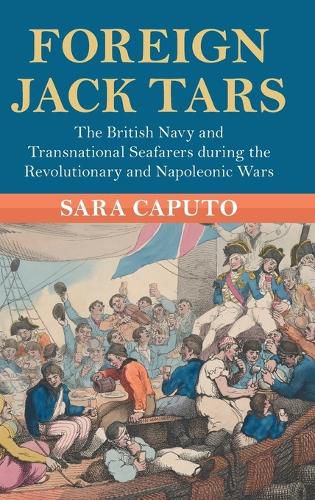 FOREIGN JACK TARS

The British Navy and Transnational Seafarers during the Revolutionary and Napoleonic Wars

SARA CAPUTO